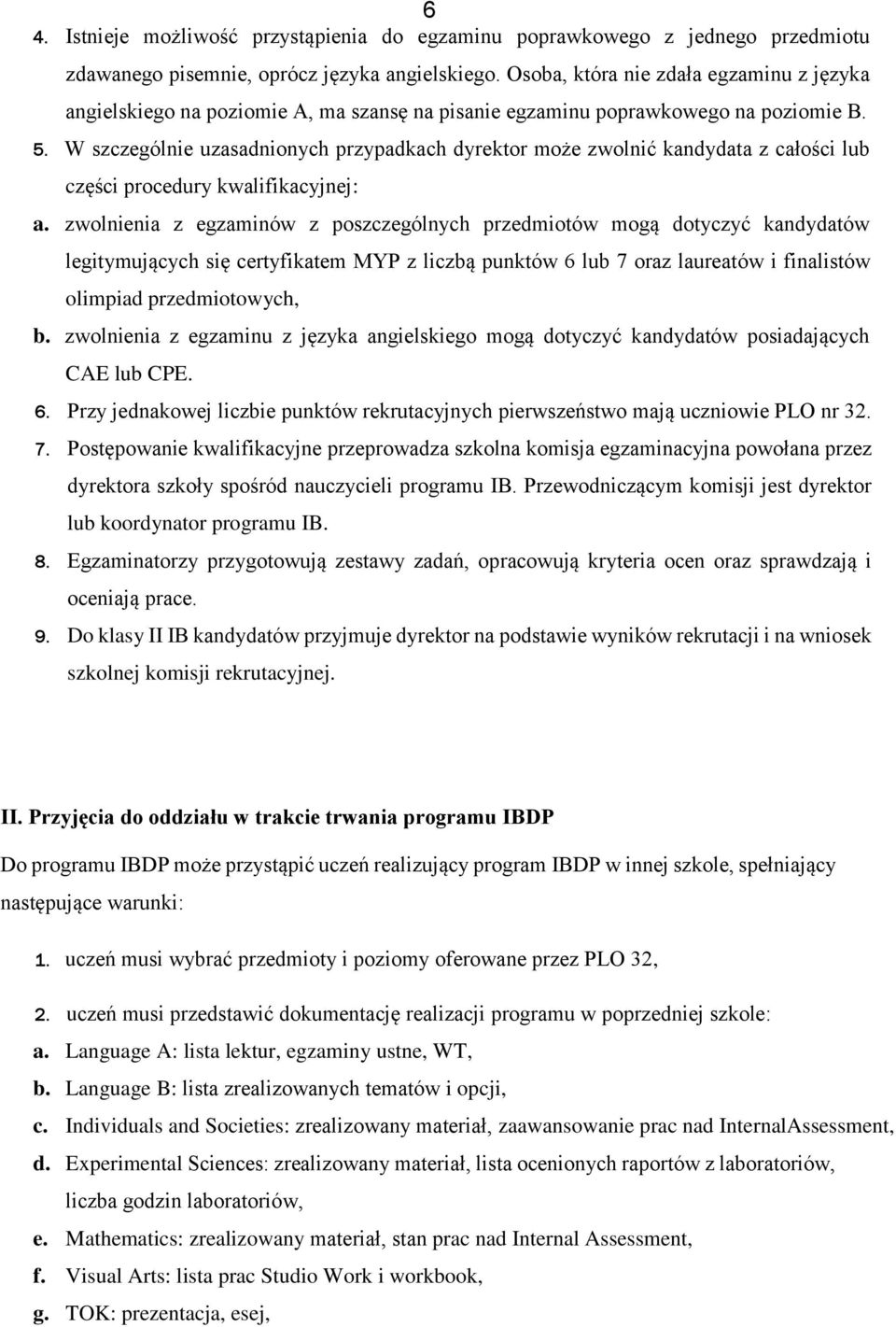 6

4. Istnieje możliwość przystąpienia do egzaminu poprawkowego z jednego przedmiotu zdawanego pisemnie, oprócz języka angielskiego. Osoba, która nie zdała egzaminu z języka angielskiego na poziomie A, ma szansę na pisanie egzaminu poprawkowego na poziomie B.

5. W szczególnie uzasadnionych przypadkach dyrektor może zwolnić kandydata z całości lub części procedury kwalifikacyjnej:

a. zwolnienia z egzaminów z poszczególnych przedmiotów mogą dotyczyć kandydatów legitymujących się certyfikatem MYP z liczbą punktów 6 lub 7 oraz laureatów i finalistów olimpiad przedmiotowych,

b. zwolnienia z egzaminu z języka angielskiego mogą dotyczyć kandydatów posiadających CAE lub CPE.

6. Przy jednakowej liczbie punktów rekrutacyjnych pierwszeństwo mają uczniowie PLO nr 32.

7. Postępowanie kwalifikacyjne przeprowadza szkolna komisja egzaminacyjna powołana przez dyrektora szkoły spośród nauczycieli programu IB. Przewodniczącym komisji jest dyrektor lub koordynator programu IB.

8. Egzaminatorzy przygotowują zestawy zadań, opracowują kryteria ocen oraz sprawdzają i oceniają prace.

9. Do klasy II IB kandydatów przyjmuje dyrektor na podstawie wyników rekrutacji i na wniosek szkolnej komisji rekrutacyjnej.

II. Przyjęcia do oddziału w trakcie trwania programu IBDP

Do programu IBDP może przystąpić uczeń realizujący program IBDP w innej szkole, spełniający następujące warunki:

1. uczeń musi wybrać przedmioty i poziomy oferowane przez PLO 32,

2. uczeń musi przedstawić dokumentację realizacji programu w poprzedniej szkole:

a. Language A: lista lektur, egzaminy ustne, WT,

b. Language B: lista zrealizowanych tematów i opcji,

c. Individuals and Societies: zrealizowany materiał, zaawansowanie prac nad InternalAssessment,

d. Experimental Sciences: zrealizowany materiał, lista ocenionych raportów z laboratoriów, liczba godzin laboratoriów,

e. Mathematics: zrealizowany materiał, stan prac nad Internal Assessment,

f. Visual Arts: lista prac Studio Work i workbook,

g. TOK: prezentacja, esej,